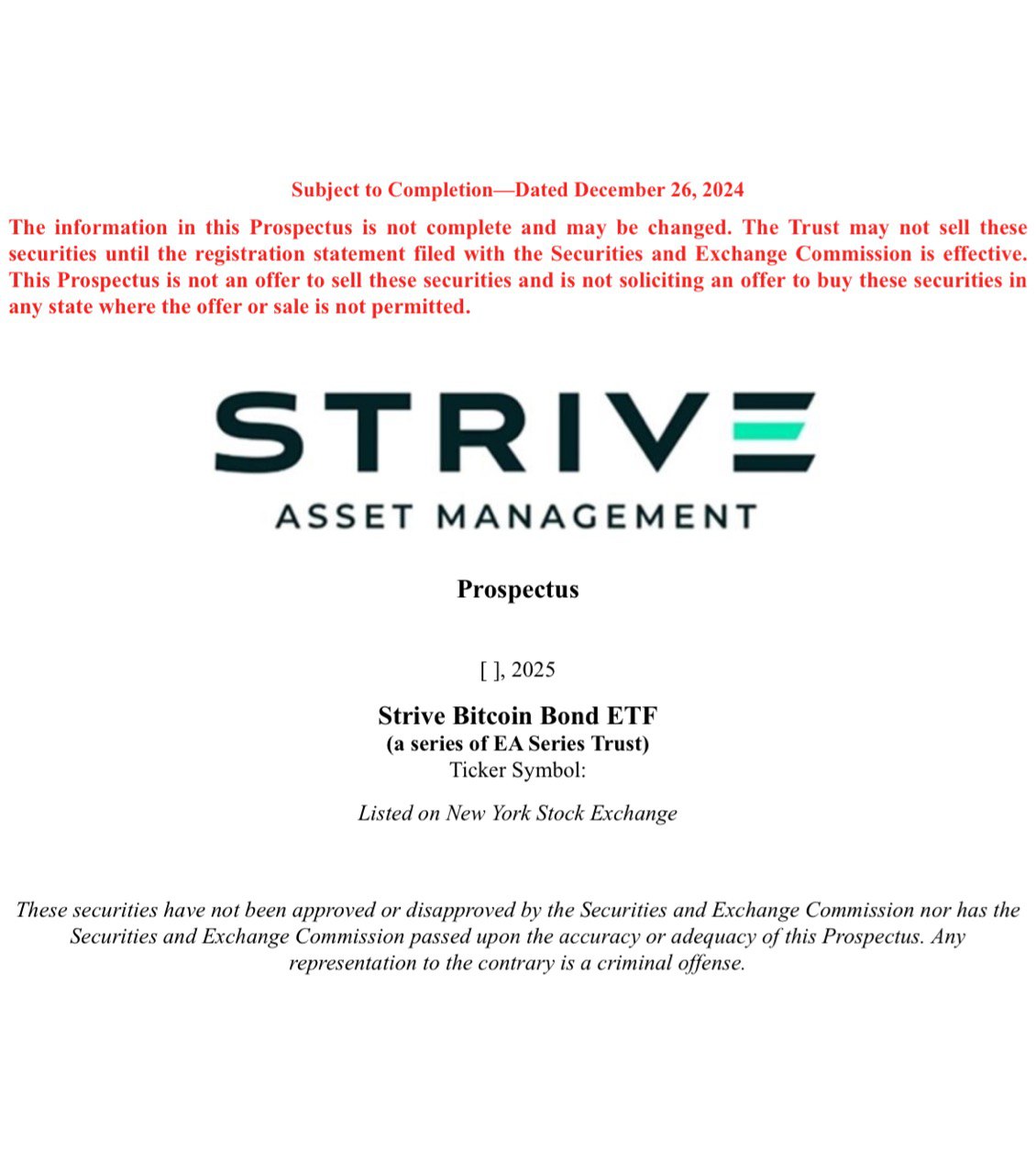 Subject to Completion—Dated December 26, 2024

The information in this Prospectus is not complete and may be changed. The Trust may not sell these securities until the registration statement filed with the Securities and Exchange Commission is effective. This Prospectus is not an offer to sell these securities and is not soliciting an offer to buy these securities in any state where the offer or sale is not permitted.

STRIVE
ASSET MANAGEMENT

Prospectus

[ ], 2025

Strive Bitcoin Bond ETF
(a series of EA Series Trust)
Ticker Symbol:

Listed on New York Stock Exchange

These securities have not been approved or disapproved by the Securities and Exchange Commission nor has the Securities and Exchange Commission passed upon the accuracy or adequacy of this Prospectus. Any representation to the contrary is a criminal offense.